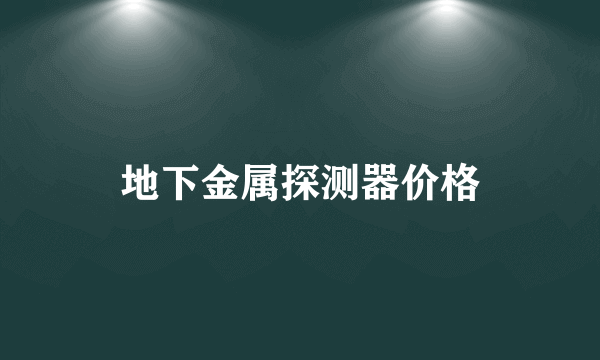 地下金属探测器价格